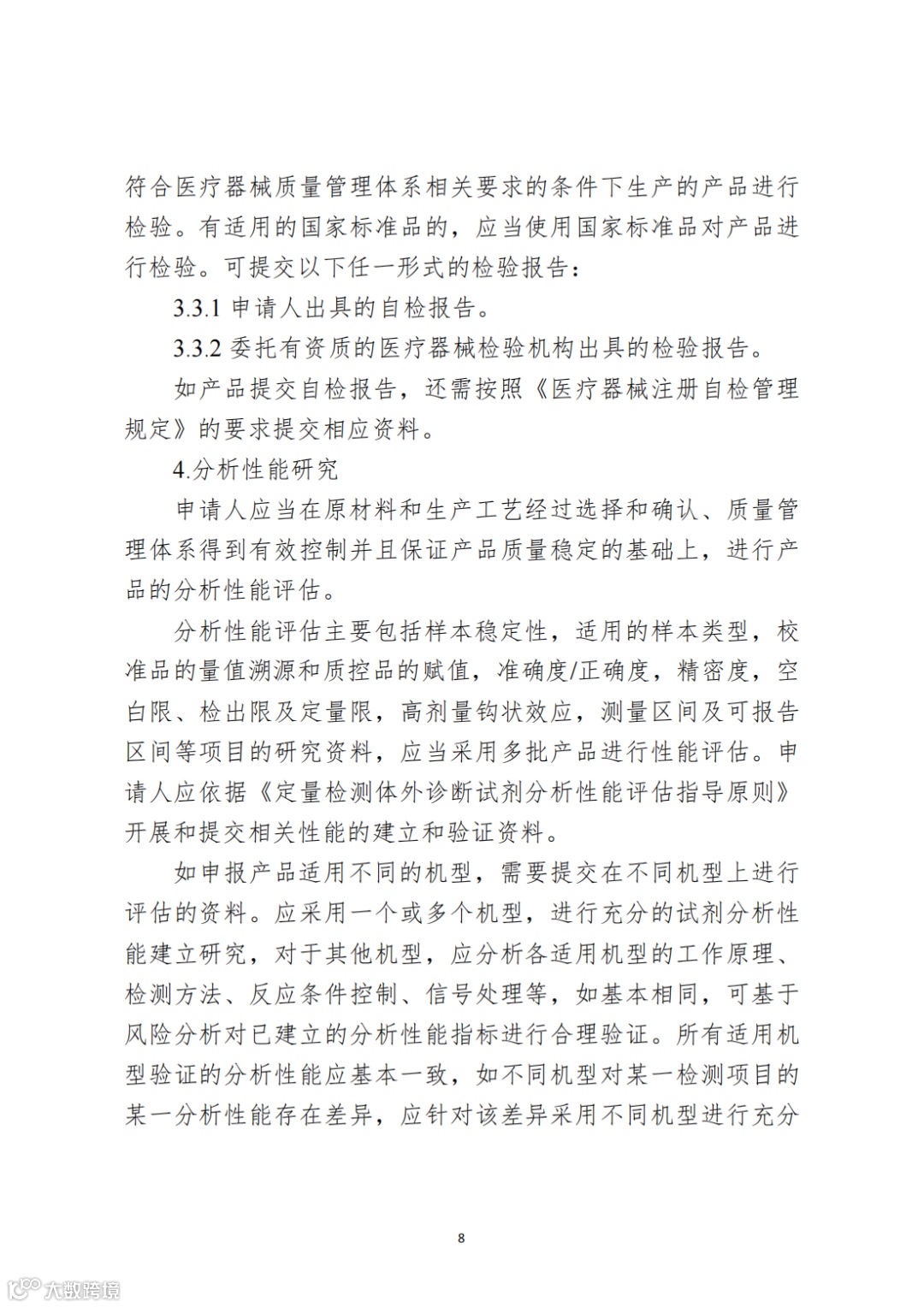 符合医疗器械质量管理体系相关要求的条件下生产的产品进行检验。有适用的国家标准品的，应当使用国家标准品对产品进行检验。可提交以下任一形式的检验报告：

3.3.1 申请人出具的自检报告。

3.3.2 委托有资质的医疗器械检验机构出具的检验报告。

如产品提交自检报告，还需按照《医疗器械注册自检管理规定》的要求提交相应资料。

4.分析性能研究

申请人应当在原材料和生产工艺经过选择和确认、质量管理体系得到有效控制并且保证产品质量稳定的基础上，进行产品的分析性能评估。

分析性能评估主要包括样本稳定性，适用的样本类型，校准品的量值溯源和质控品的赋值，准确度/正确度，精密度，空白限、检出限及定量限，高剂量钩状效应，测量区间及可报告区间等项目的研究资料，应当采用多批产品进行性能评估。申请人应依据《定量检测体外诊断试剂分析性能评估指导原则》开展和提交相关性能的建立和验证资料。

如申报产品适用不同的机型，需要提交在不同机型上进行评估的资料。应采用一个或多个机型，进行充分的试剂分析性能建立研究，对于其他机型，应分析各适用机型的工作原理、检测方法、反应条件控制、信号处理等，如基本相同，可基于风险分析对已建立的分析性能指标进行合理验证。所有适用机型验证的分析性能应基本一致，如不同机型对某一检测项目的某一分析性能存在差异，应针对该差异采用不同机型进行充分

8

大数跨境